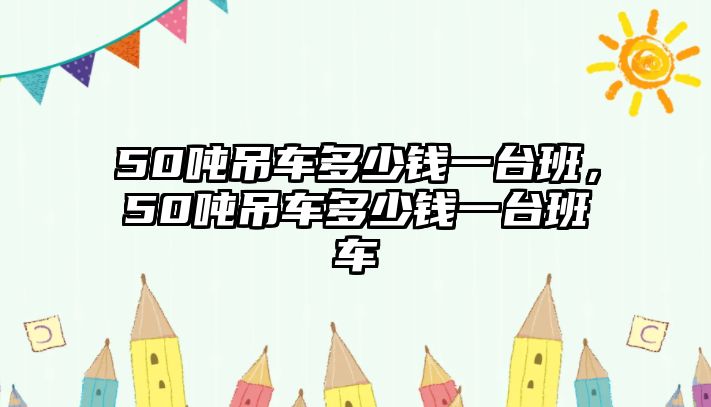 50吨吊车多少钱一台班，50吨吊车多少钱一台班车